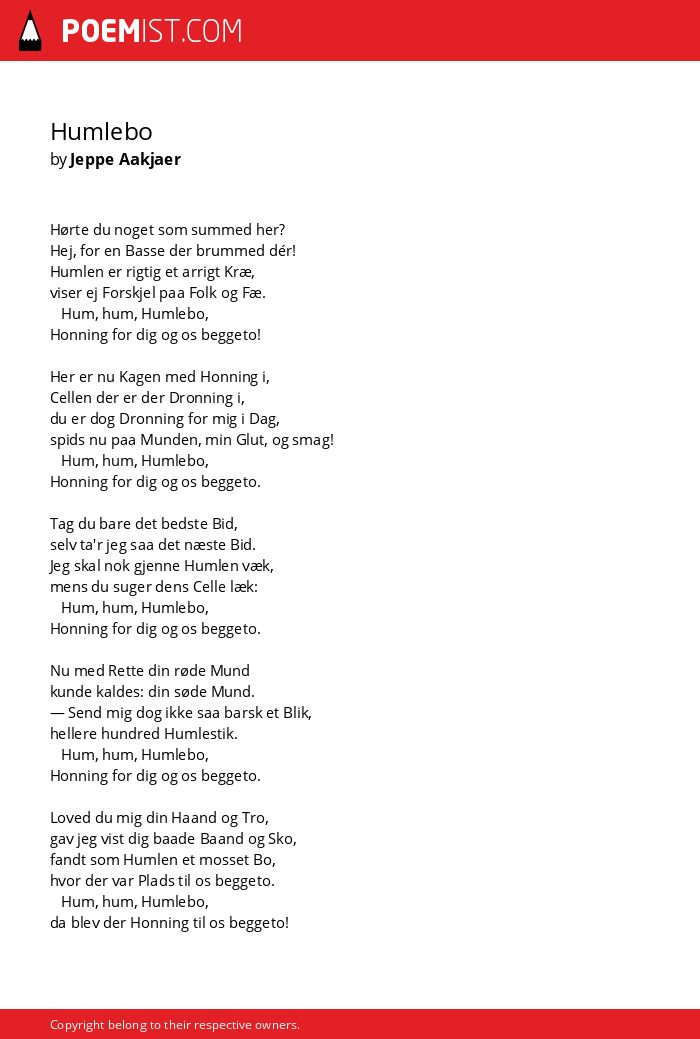 POEMIST.COM

Humlebo
by Jeppe Aakjaer

Hørte du noget som summed her?
Hej, for en Basse der brummed dér!
Humlen er rigtig et arrigt Kræ,
viser ej Forskjel paa Folk og Fæ.
Hum, hum, Humlebo,
Honning for dig og os beggeto!

Her er nu Kagen med Honning i,
Cellen der er der Dronning i,
du er dog Dronning for mig i Dag,
spids nu paa Munden, min Glut, og smag!
Hum, hum, Humlebo,
Honning for dig og os beggeto.

Tag du bare det bedste Bid,
selv ta'r jeg saa det næste Bid.
Jeg skal nok gjenne Humlen væk,
mens du suger dens Celle læk:
Hum, hum, Humlebo,
Honning for dig og os beggeto.

Nu med Rette din røde Mund
kunde kaldes: din søde Mund.
— Send mig dog ikke saa barsk et Blik,
hellere hundred Humlestik.
Hum, hum, Humlebo,
Honning for dig og os beggeto.

Loved du mig din Haand og Tro,
gav jeg vist dig baade Baand og Sko,
fandt som Humlen et mosset Bo,
hvor der var Plads til os beggeto.
Hum, hum, Humlebo,
da blev der Honning til os beggeto!

Copyright belong to their respective owners.